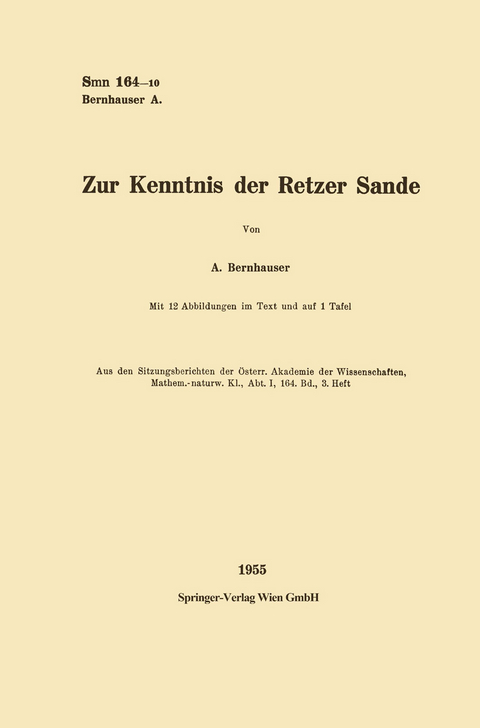 Smn 164–10
Bernhauser A.

Zur Kenntnis der Retzer Sande

Von

A. Bernhauser

Mit 12 Abbildungen im Text und auf 1 Tafel

Aus den Sitzungsberichten der Österr. Akademie der Wissenschaften, Mathem.-naturw. Kl., Abt. I, 164. Bd., 3. Heft

1955

Springer-Verlag Wien GmbH